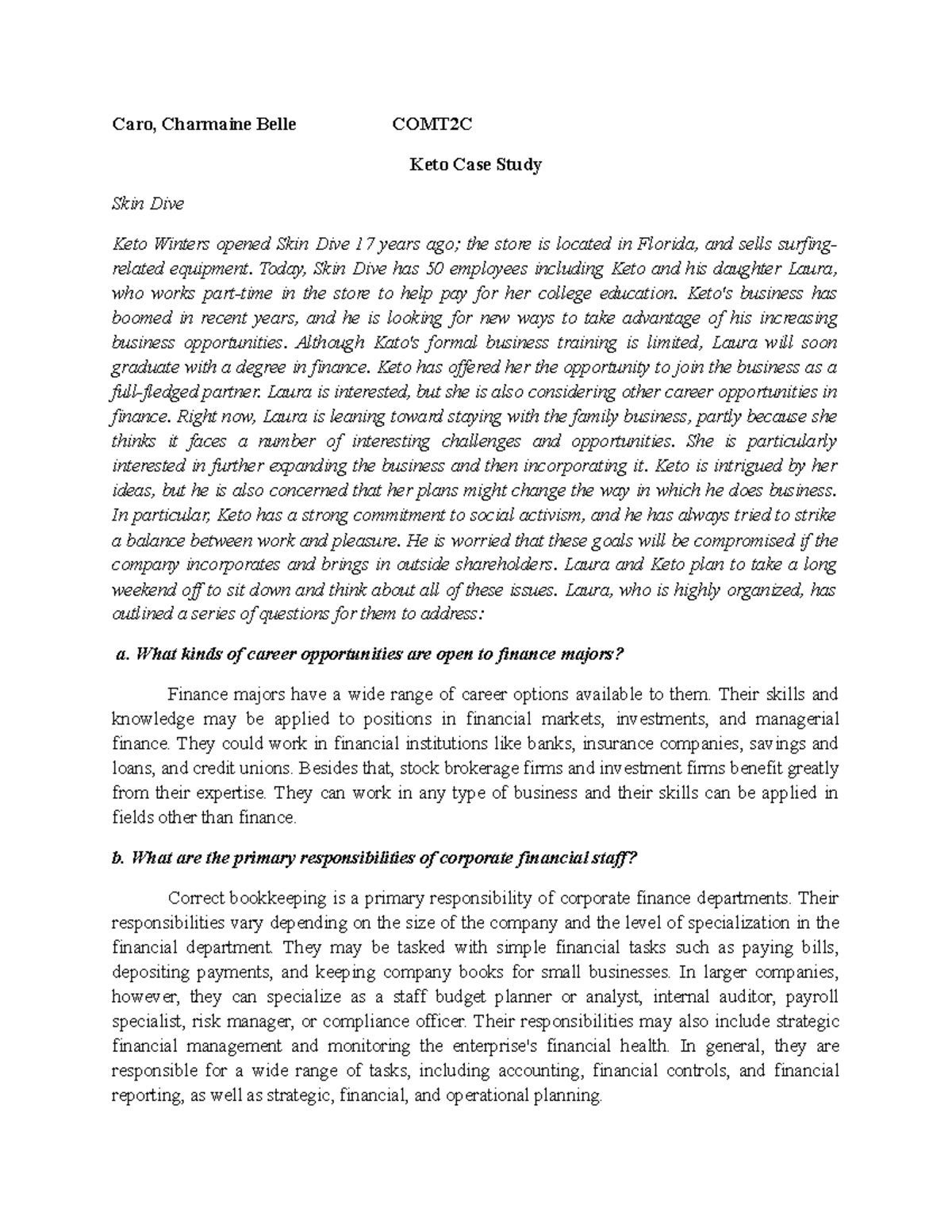 Caro, Charmaine Belle COMT2C

Keto Case Study

Skin Dive

Keto Winters opened Skin Dive 17 years ago; the store is located in Florida, and sells surfing-related equipment. Today, Skin Dive has 50 employees including Keto and his daughter Laura, who works part-time in the store to help pay for her college education. Keto's business has boomed in recent years, and he is looking for new ways to take advantage of his increasing business opportunities. Although Kato's formal business training is limited, Laura will soon graduate with a degree in finance. Keto has offered her the opportunity to join the business as a full-fledged partner. Laura is interested, but she is also considering other career opportunities in finance. Right now, Laura is leaning toward staying with the family business, partly because she thinks it faces a number of interesting challenges and opportunities. She is particularly interested in further expanding the business and then incorporating it. Keto is intrigued by her ideas, but he is also concerned that her plans might change the way in which he does business. In particular, Keto has a strong commitment to social activism, and he has always tried to strike a balance between work and pleasure. He is worried that these goals will be compromised if the company incorporates and brings in outside shareholders. Laura and Keto plan to take a long weekend off to sit down and think about all of these issues. Laura, who is highly organized, has outlined a series of questions for them to address:

a. What kinds of career opportunities are open to finance majors?

Finance majors have a wide range of career options available to them. Their skills and knowledge may be applied to positions in financial markets, investments, and managerial finance. They could work in financial institutions like banks, insurance companies, savings and loans, and credit unions. Besides that, stock brokerage firms and investment firms benefit greatly from their expertise. They can work in any type of business and their skills can be applied in fields other than finance.

b. What are the primary responsibilities of corporate financial staff?

Correct bookkeeping is a primary responsibility of corporate finance departments. Their responsibilities vary depending on the size of the company and the level of specialization in the financial department. They may be tasked with simple financial tasks such as paying bills, depositing payments, and keeping company books for small businesses. In larger companies, however, they can specialize as a staff budget planner or analyst, internal auditor, payroll specialist, risk manager, or compliance officer. Their responsibilities may also include strategic financial management and monitoring the enterprise's financial health. In general, they are responsible for a wide range of tasks, including accounting, financial controls, and financial reporting, as well as strategic, financial, and operational planning.